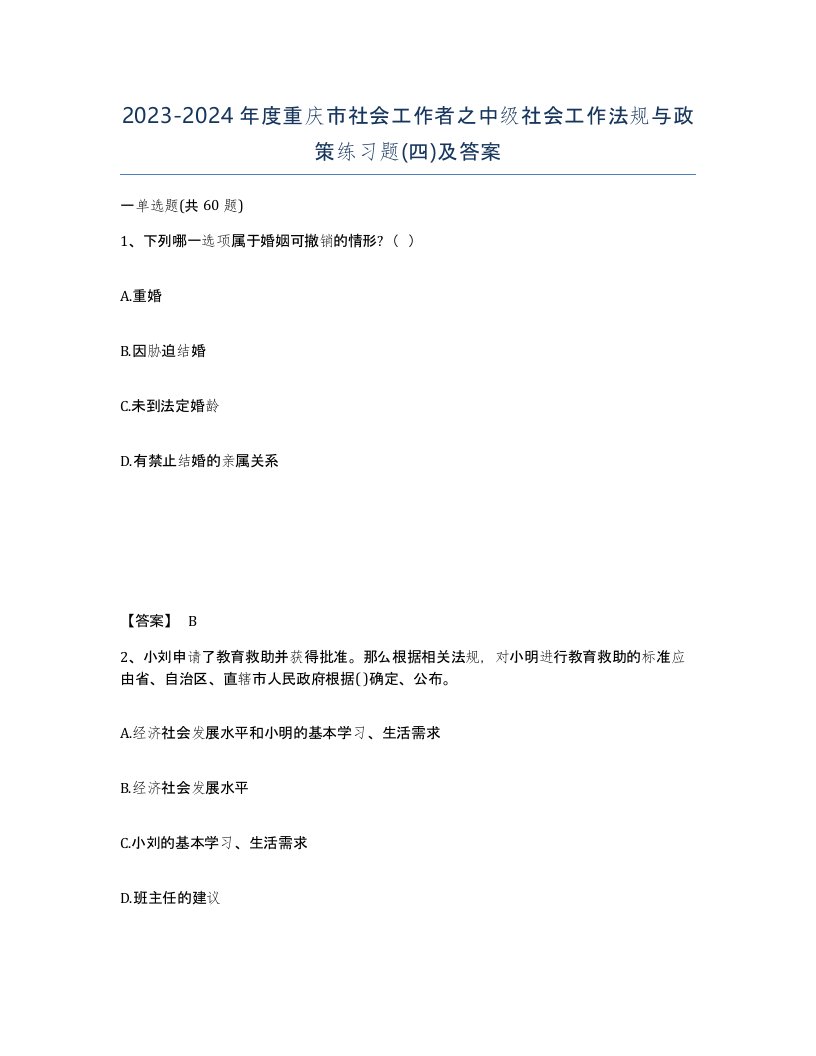 2023-2024年度重庆市社会工作者之中级社会工作法规与政策练习题(四)及答案

一单选题(共 60 题)

1、下列哪一选项属于婚姻可撤销的情形?（ ）

A.重婚

B.因胁迫结婚

C.未到法定婚龄

D.有禁止结婚的亲属关系

【答案】 B

2、小刘申请了教育救助并获得批准。那么根据相关法规，对小明进行教育救助的标准应由省、自治区、直辖市人民政府根据( )确定、公布。

A.经济社会发展水平和小明的基本学习、生活需求

B.经济社会发展水平

C.小刘的基本学习、生活需求

D.班主任的建议